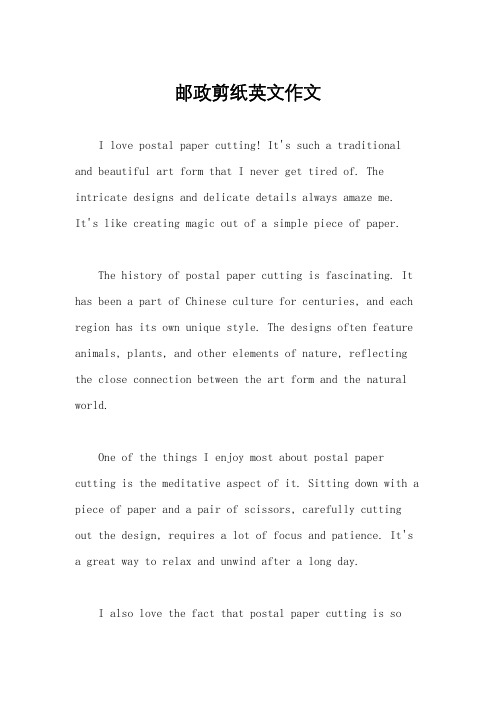 邮政剪纸英文作文

I love postal paper cutting! It's such a traditional and beautiful art form that I never get tired of. The intricate designs and delicate details always amaze me. It's like creating magic out of a simple piece of paper.

The history of postal paper cutting is fascinating. It has been a part of Chinese culture for centuries, and each region has its own unique style. The designs often feature animals, plants, and other elements of nature, reflecting the close connection between the art form and the natural world.

One of the things I enjoy most about postal paper cutting is the meditative aspect of it. Sitting down with a piece of paper and a pair of scissors, carefully cutting out the design, requires a lot of focus and patience. It's a great way to relax and unwind after a long day.

I also love the fact that postal paper cutting is so